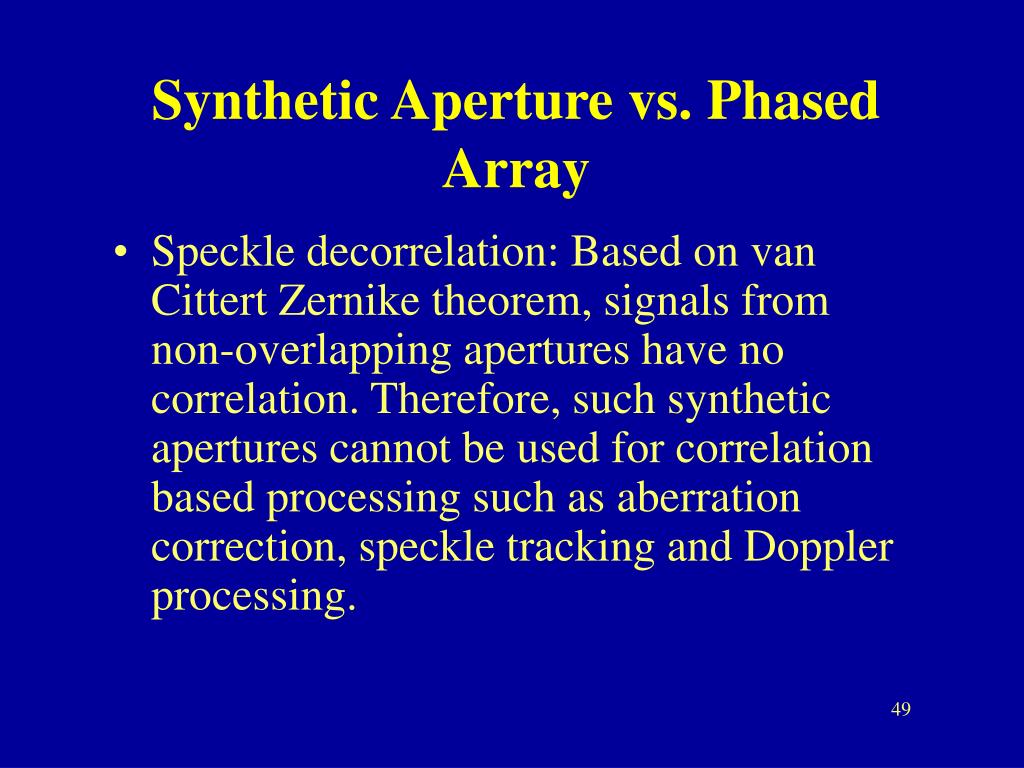 Synthetic Aperture vs. Phased Array

• Speckle decorrelation: Based on van Cittert Zernike theorem, signals from non-overlapping apertures have no correlation. Therefore, such synthetic apertures cannot be used for correlation based processing such as aberration correction, speckle tracking and Doppler processing.

49